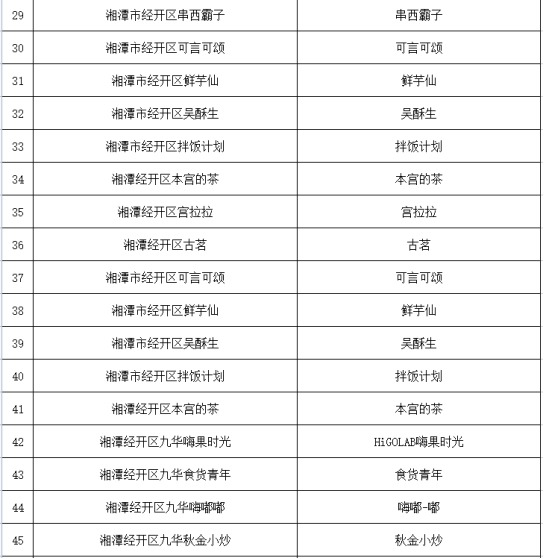 | 29 | 湘潭市经开区串西霸子 | 串西霸子 |
|---|---|---|
| 30 | 湘潭市经开区可言可颂 | 可言可颂 |
| 31 | 湘潭市经开区鲜芋仙 | 鲜芋仙 |
| 32 | 湘潭市经开区吴酥生 | 吴酥生 |
| 33 | 湘潭市经开区拌饭计划 | 拌饭计划 |
| 34 | 湘潭经开区本宫的茶 | 本宫的茶 |
| 35 | 湘潭经开区宫拉拉 | 宫拉拉 |
| 36 | 湘潭经开区古茗 | 古茗 |
| 37 | 湘潭市经开区可言可颂 | 可言可颂 |
| 38 | 湘潭市经开区鲜芋仙 | 鲜芋仙 |
| 39 | 湘潭市经开区吴酥生 | 吴酥生 |
| 40 | 湘潭市经开区拌饭计划 | 拌饭计划 |
| 41 | 湘潭经开区本宫的茶 | 本宫的茶 |
| 42 | 湘潭经开区九华嗨果时光 | HiGOLAB嗨果时光 |
| 43 | 湘潭经开区九华食货青年 | 食货青年 |
| 44 | 湘潭经开区九华嗨嘟嘟 | 嗨嘟-嘟 |
| 45 | 湘潭经开区九华秋金小炒 | 秋金小炒 |